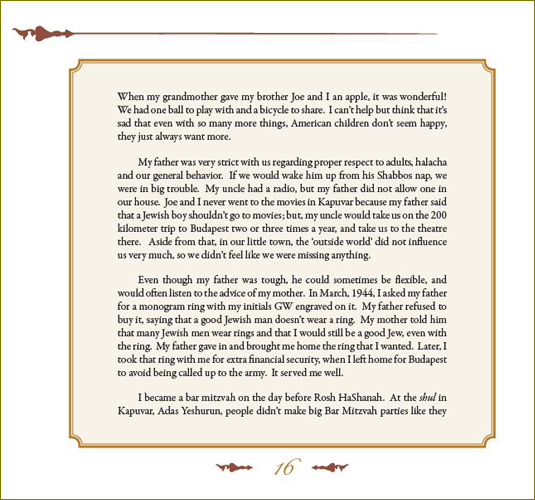 When my grandmother gave my brother Joe and I an apple, it was wonderful! We had one ball to play with and a bicycle to share. I can't help but think that it's sad that even with so many more things, American children don't seem happy, they just always want more.

My father was very strict with us regarding proper respect to adults, halacha and our general behavior. If we would wake him up from his Shabbos nap, we were in big trouble. My uncle had a radio, but my father did not allow one in our house. Joe and I never went to the movies in Kapuvar because my father said that a Jewish boy shouldn't go to movies; but, my uncle would take us on the 200 kilometer trip to Budapest two or three times a year, and take us to the theatre there. Aside from that, in our little town, the 'outside world' did not influence us very much, so we didn't feel like we were missing anything.

Even though my father was tough, he could sometimes be flexible, and would often listen to the advice of my mother. In March, 1944, I asked my father for a monogram ring with my initials GW engraved on it. My father refused to buy it, saying that a good Jewish man doesn't wear a ring. My mother told him that many Jewish men wear rings and that I would still be a good Jew, even with the ring. My father gave in and brought me home the ring that I wanted. Later, I took that ring with me for extra financial security, when I left home for Budapest to avoid being called up to the army. It served me well.

I became a bar mitzvah on the day before Rosh HaShanah. At the shul in Kapuvar, Adas Yeshurun, people didn't make big Bar Mitzvah parties like they

16